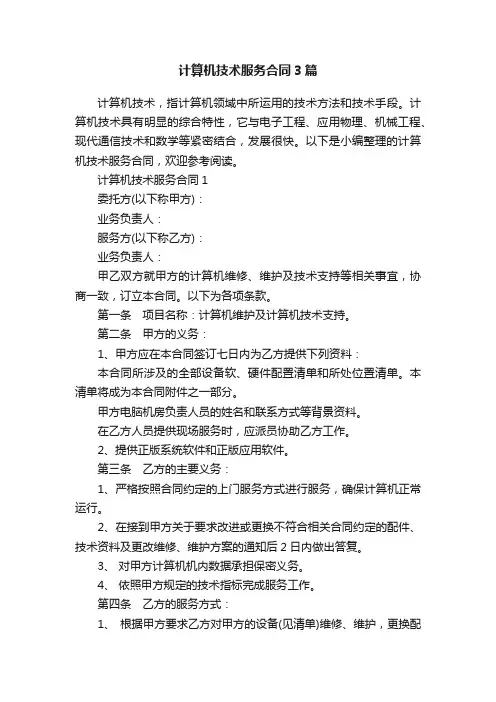 计算机技术服务合同3篇

计算机技术，指计算机领域中所运用的技术方法和技术手段。计算机技术具有明显的综合特性，它与电子工程、应用物理、机械工程、现代通信技术和数学等紧密结合，发展很快。以下是小编整理的计算机技术服务合同，欢迎参考阅读。

计算机技术服务合同1

委托方(以下称甲方)：

业务负责人：

服务方(以下称乙方)：

业务负责人：

甲乙双方就甲方的计算机维修、维护及技术支持等相关事宜，协商一致，订立本合同。以下为各项条款。

第一条　项目名称：计算机维护及计算机技术支持。

第二条　甲方的义务：

1、甲方应在本合同签订七日内为乙方提供下列资料：

本合同所涉及的全部设备软、硬件配置清单和所处位置清单。本清单将成为本合同附件之一部分。

甲方电脑机房负责人员的姓名和联系方式等背景资料。

在乙方人员提供现场服务时，应派员协助乙方工作。

2、提供正版系统软件和正版应用软件。

第三条　乙方的主要义务：

1、严格按照合同约定的上门服务方式进行服务，确保计算机正常运行。

2、在接到甲方关于要求改进或更换不符合相关合同约定的配件、技术资料及更改维修、维护方案的通知后2日内做出答复。

3、 对甲方计算机机内数据承担保密义务。

4、 依照甲方规定的技术指标完成服务工作。

第四条　乙方的服务方式：

1、 根据甲方要求乙方对甲方的设备(见清单)维修、维护，更换配